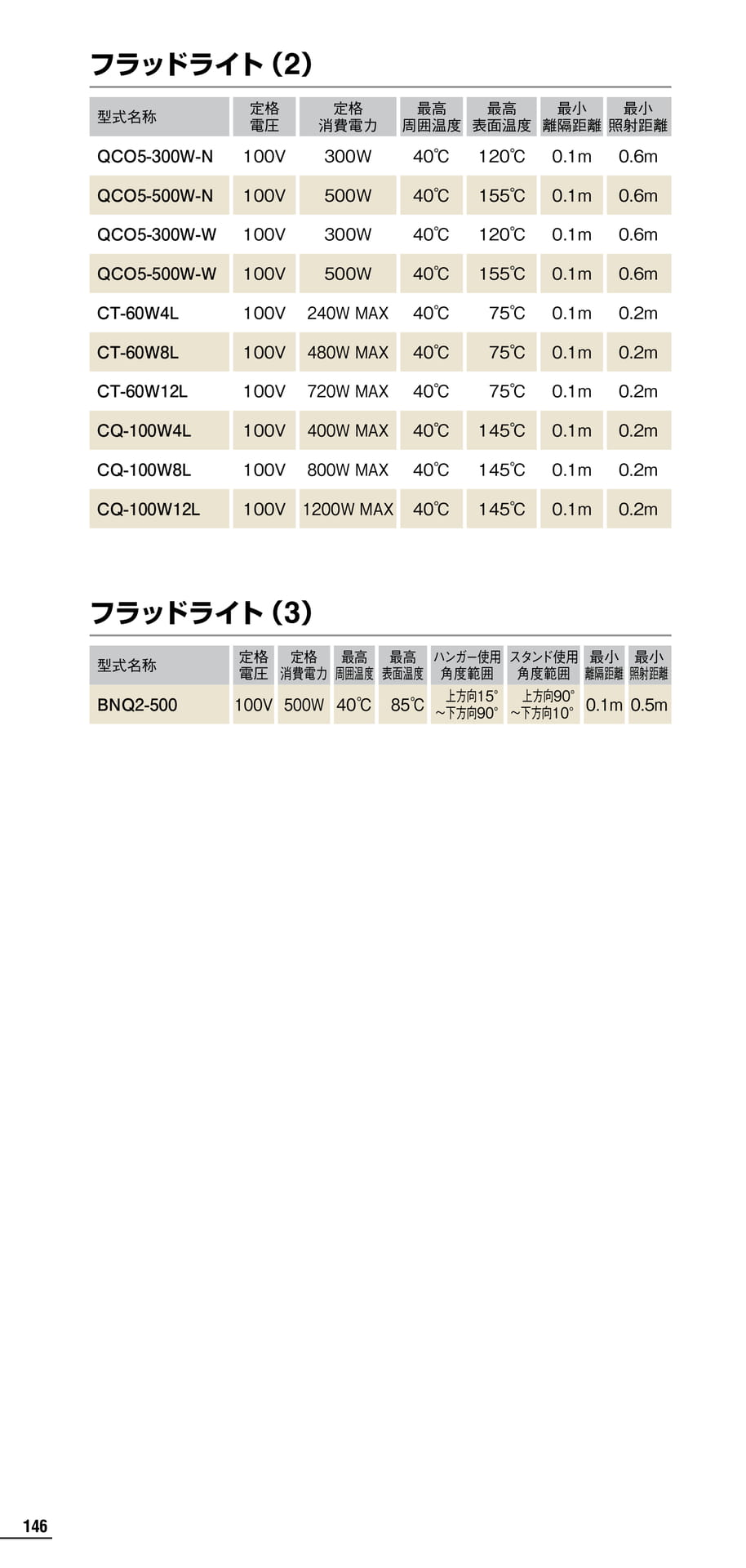 フラッドライト(2)

| 型式名称 | 定格電圧 | 定格消費電力 | 最高周囲温度 | 最高表面温度 | 最小離隔距離 | 最小照射距離 |
|---|---|---|---|---|---|---|
| QCO5-300W-N | 100V | 300W | 40℃ | 120℃ | 0.1m | 0.6m |
| QCO5-500W-N | 100V | 500W | 40℃ | 155℃ | 0.1m | 0.6m |
| QCO5-300W-W | 100V | 300W | 40℃ | 120℃ | 0.1m | 0.6m |
| QCO5-500W-W | 100V | 500W | 40℃ | 155℃ | 0.1m | 0.6m |
| CT-60W4L | 100V | 240W MAX | 40℃ | 75℃ | 0.1m | 0.2m |
| CT-60W8L | 100V | 480W MAX | 40℃ | 75℃ | 0.1m | 0.2m |
| CT-60W12L | 100V | 720W MAX | 40℃ | 75℃ | 0.1m | 0.2m |
| CQ-100W4L | 100V | 400W MAX | 40℃ | 145℃ | 0.1m | 0.2m |
| CQ-100W8L | 100V | 800W MAX | 40℃ | 145℃ | 0.1m | 0.2m |
| CQ-100W12L | 100V | 1200W MAX | 40℃ | 145℃ | 0.1m | 0.2m |

フラッドライト(3)

| 型式名称 | 定格電圧 | 定格消費電力 | 最高周囲温度 | 最高表面温度 | ハンガー使用角度範囲 | スタンド使用角度範囲 | 最小離隔距離 | 最小照射距離 |
|---|---|---|---|---|---|---|---|---|
| BNQ2-500 | 100V | 500W | 40℃ | 85℃ | 上方向15°~下方向90° | 上方向90°~下方向10° | 0.1m | 0.5m |

146